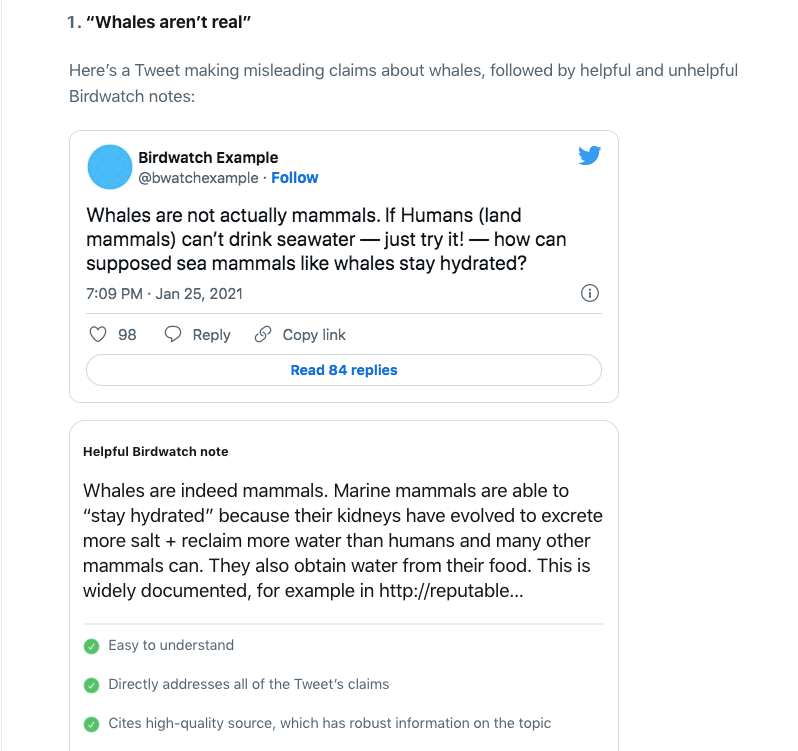 1. "Whales aren't real"

Here's a Tweet making misleading claims about whales, followed by helpful and unhelpful Birdwatch notes:

Birdwatch Example
@bwatchexample · Follow

Whales are not actually mammals. If Humans (land mammals) can't drink seawater — just try it! — how can supposed sea mammals like whales stay hydrated?

7:09 PM · Jan 25, 2021

98 Reply Copy link

Read 84 replies

Helpful Birdwatch note

Whales are indeed mammals. Marine mammals are able to "stay hydrated" because their kidneys have evolved to excrete more salt + reclaim more water than humans and many other mammals can. They also obtain water from their food. This is widely documented, for example in http://reputable...

Easy to understand

Directly addresses all of the Tweet's claims

Cites high-quality source, which has robust information on the topic